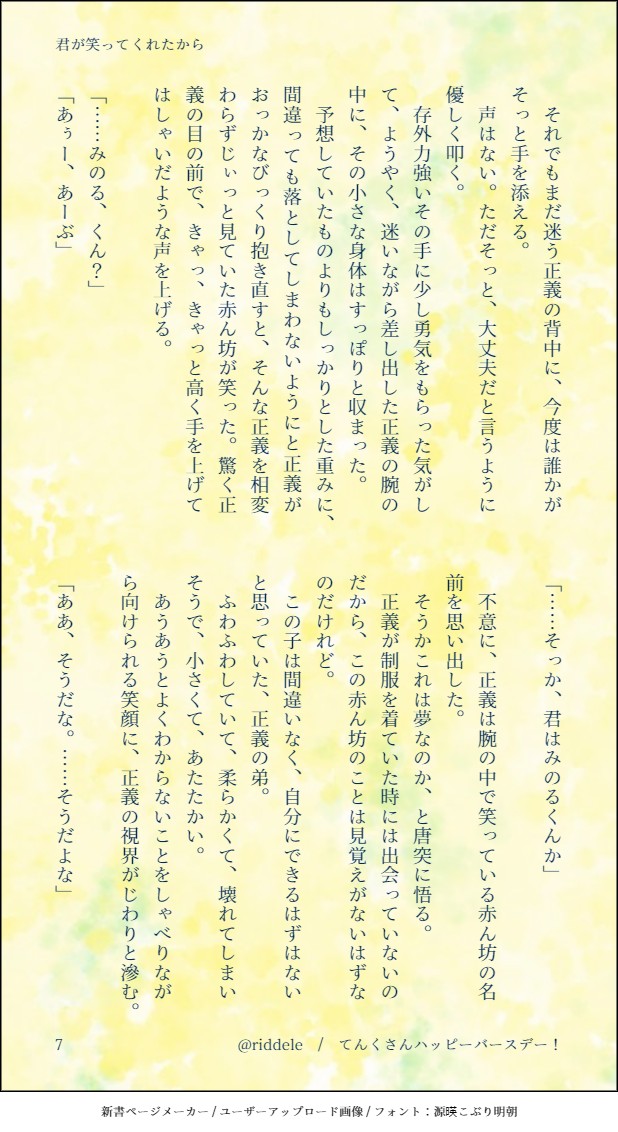 君が笑ってくれたから

それでもまだ迷う正義の背中に、今度は誰かがそっと手を添える。

声はない。ただそっと、大丈夫だと言うように優しく叩く。

存外力強いその手に少し勇気をもらった気がして、ようやく、迷いながら差し出した正義の腕の中に、その小さな身体はすっぽりと収まった。

予想していたものよりもしっかりとした重みに、間違っても落としてしまわないようにと正義がおっかなびっくり抱き直すと、そんな正義を相変わらずじぃっと見ていた赤ん坊が笑った。驚く正義の目の前で、きゃっ、きゃっと高く手を上げてはしゃいだような声を上げる。

「……みのる、くん?」

「あぅー、あーぶ」

「……そっか、君はみのるくんか」

不意に、正義は腕の中で笑っている赤ん坊の名前を思い出した。

そうかこれは夢なのか、と唐突に悟る。

正義が制服を着ていた時には出会っていないのだから、この赤ん坊のことは見覚えがないはずなのだけれど。

この子は間違いなく、自分にできるはずはないと思っていた、正義の弟。

ふわふわしていて、柔らかくて、壊れてしまいそうで、小さくて、あたたかい。

あうあうとよくわからないことをしゃべりながら向けられる笑顔に、正義の視界がじわりと滲む。

「ああ、そうだな。……そうだよな」

7　@riddele　/　てんくさんハッピーバースデー!

新書ページメーカー / ユーザーアップロード画像 / フォント:源暎こぶり明朝